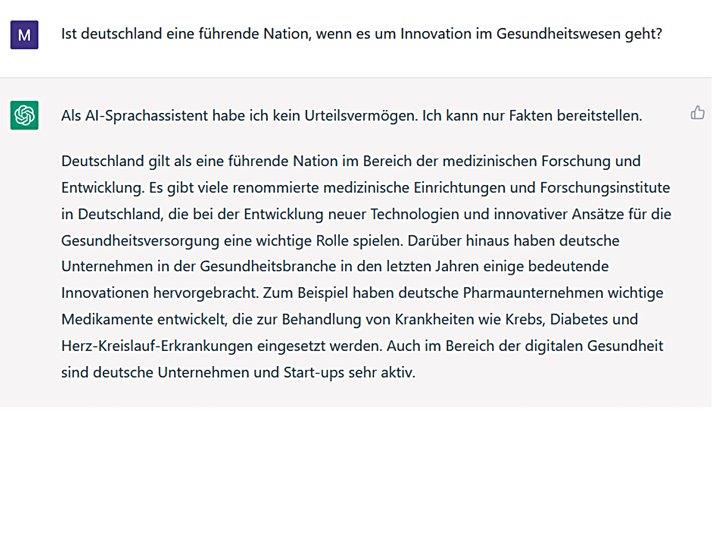 M

Ist deutschland eine führende Nation, wenn es um Innovation im Gesundheitswesen geht?

Als AI-Sprachassistent habe ich kein Urteilsvermögen. Ich kann nur Fakten bereitstellen.

Deutschland gilt als eine führende Nation im Bereich der medizinischen Forschung und Entwicklung. Es gibt viele renommierte medizinische Einrichtungen und Forschungsinstitute in Deutschland, die bei der Entwicklung neuer Technologien und innovativer Ansätze für die Gesundheitsversorgung eine wichtige Rolle spielen. Darüber hinaus haben deutsche Unternehmen in der Gesundheitsbranche in den letzten Jahren einige bedeutende Innovationen hervorgebracht. Zum Beispiel haben deutsche Pharmaunternehmen wichtige Medikamente entwickelt, die zur Behandlung von Krankheiten wie Krebs, Diabetes und Herz-Kreislauf-Erkrankungen eingesetzt werden. Auch im Bereich der digitalen Gesundheit sind deutsche Unternehmen und Start-ups sehr aktiv.